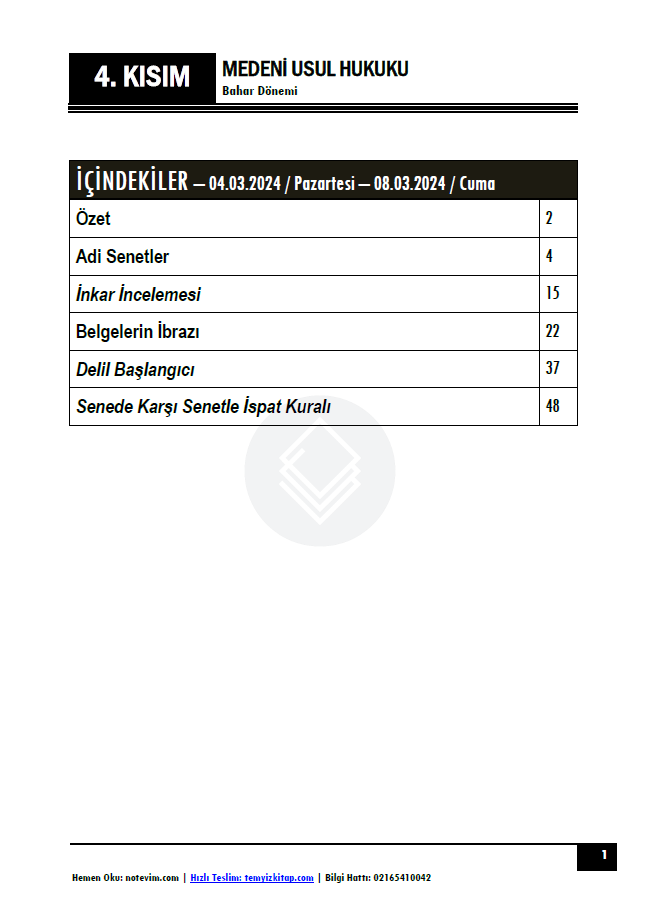 4. KISIM

MEDENİ USUL HUKUKU
Bahar Dönemi

| İÇİNDEKİLER – 04.03.2024 / Pazartesi – 08.03.2024 / Cuma | |
|---|---|
| Özet | 2 |
| Adi Senetler | 4 |
| İnkar İncelemesi | 15 |
| Belgelerin İbrazı | 22 |
| Delil Başlangıcı | 37 |
| Senede Karşı Senetle İspat Kuralı | 48 |

1

Hemen Oku: notevim.com | Hızlı Teslim: temyizkitap.com | Bilgi Hattı: 02165410042